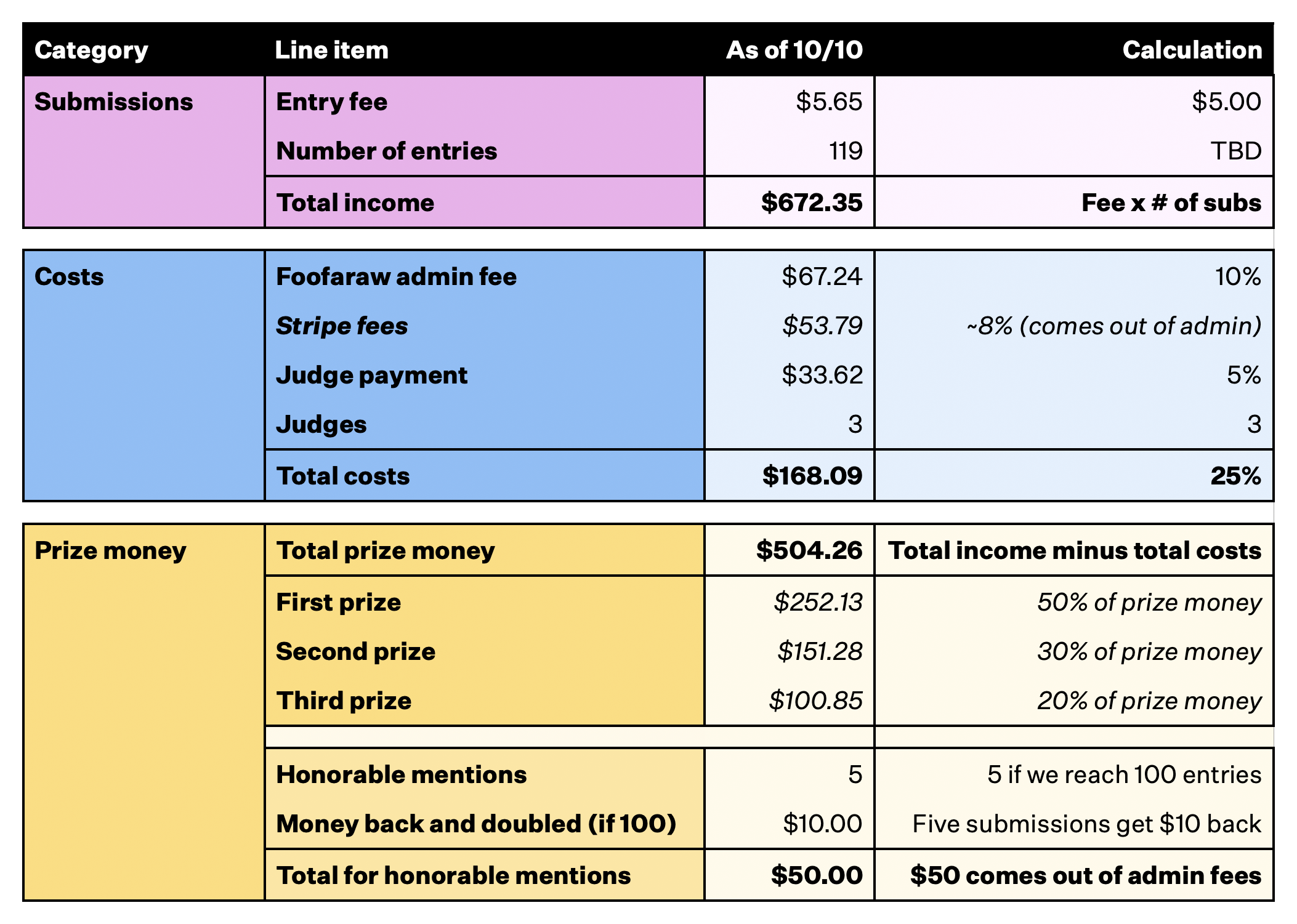 | Category | Line item | As of 10/10 | Calculation |
|---|---|---|---|
| Submissions | Entry fee | \$5.65 | \$5.00 |
| | Number of entries | 119 | TBD |
| | Total income | \$672.35 | Fee x # of subs |
| Costs | Foofaraw admin fee | \$67.24 | 10% |
| | Stripe fees | \$53.79 | ~8% (comes out of admin) |
| | Judge payment | \$33.62 | 5% |
| | Judges | 3 | 3 |
| | Total costs | \$168.09 | 25% |
| Prize money | Total prize money | \$504.26 | Total income minus total costs |
| | First prize | \$252.13 | 50% of prize money |
| | Second prize | \$151.28 | 30% of prize money |
| | Third prize | \$100.85 | 20% of prize money |
| | Honorable mentions | 5 | 5 if we reach 100 entries |
| | Money back and doubled (if 100) | \$10.00 | Five submissions get \$10 back |
| | Total for honorable mentions | \$50.00 | \$50 comes out of admin fees |